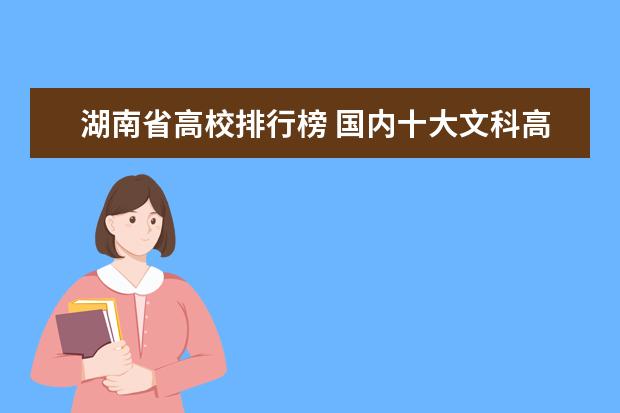 湖南省高校排行榜 国内十大文科高